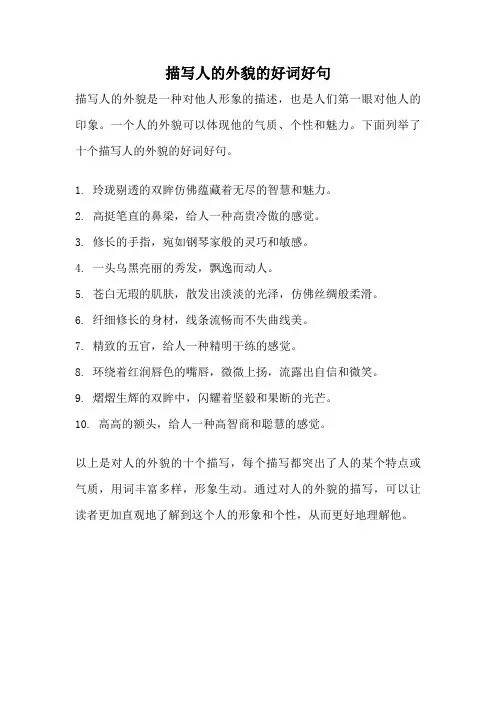 描写人的外貌的好词好句

描写人的外貌是一种对他人形象的描述，也是人们第一眼对他人的印象。一个人的外貌可以体现他的气质、个性和魅力。下面列举了十个描写人的外貌的好词好句。

1. 玲珑剔透的双眸仿佛蕴藏着无尽的智慧和魅力。
2. 高挺笔直的鼻梁，给人一种高贵冷傲的感觉。
3. 修长的手指，宛如钢琴家般的灵巧和敏感。
4. 一头乌黑亮丽的秀发，飘逸而动人。
5. 苍白无瑕的肌肤，散发出淡淡的光泽，仿佛丝绸般柔滑。
6. 纤细修长的身材，线条流畅而不失曲线美。
7. 精致的五官，给人一种精明干练的感觉。
8. 环绕着红润唇色的嘴唇，微微上扬，流露出自信和微笑。
9. 熠熠生辉的双眸中，闪耀着坚毅和果断的光芒。
10. 高高的额头，给人一种高智商和聪慧的感觉。

以上是对人的外貌的十个描写，每个描写都突出了人的某个特点或气质，用词丰富多样，形象生动。通过对人的外貌的描写，可以让读者更加直观地了解到这个人的形象和个性，从而更好地理解他。